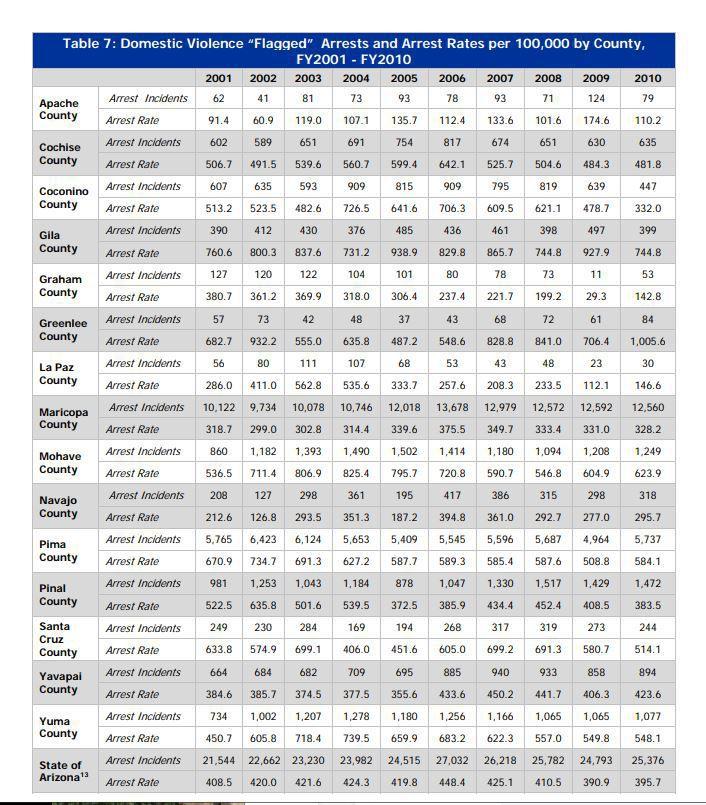 Table 7: Domestic Violence "Flagged" Arrests and Arrest Rates per 100,000 by County, FY2001 - FY2010

| | | 2001 | 2002 | 2003 | 2004 | 2005 | 2006 | 2007 | 2008 | 2009 | 2010 |
|---|---|---|---|---|---|---|---|---|---|---|---|
| Apache County | Arrest Incidents | 62 | 41 | 81 | 73 | 93 | 78 | 93 | 71 | 124 | 79 |
| | Arrest Rate | 91.4 | 60.9 | 119.0 | 107.1 | 135.7 | 112.4 | 133.6 | 101.6 | 174.6 | 110.2 |
| Cochise County | Arrest Incidents | 602 | 589 | 651 | 691 | 754 | 817 | 674 | 651 | 630 | 635 |
| | Arrest Rate | 506.7 | 491.5 | 539.6 | 560.7 | 599.4 | 642.1 | 525.7 | 504.6 | 484.3 | 481.8 |
| Coconino County | Arrest Incidents | 607 | 635 | 593 | 909 | 815 | 909 | 795 | 819 | 639 | 447 |
| | Arrest Rate | 513.2 | 523.5 | 482.6 | 726.5 | 641.6 | 706.3 | 609.5 | 621.1 | 478.7 | 332.0 |
| Gila County | Arrest Incidents | 390 | 412 | 430 | 376 | 485 | 436 | 461 | 398 | 497 | 399 |
| | Arrest Rate | 760.6 | 800.3 | 837.6 | 731.2 | 938.9 | 829.8 | 865.7 | 744.8 | 927.9 | 744.8 |
| Graham County | Arrest Incidents | 127 | 120 | 122 | 104 | 101 | 80 | 78 | 73 | 11 | 53 |
| | Arrest Rate | 380.7 | 361.2 | 369.9 | 318.0 | 306.4 | 237.4 | 221.7 | 199.2 | 29.3 | 142.8 |
| Greenlee County | Arrest Incidents | 57 | 73 | 42 | 48 | 37 | 43 | 68 | 72 | 61 | 84 |
| | Arrest Rate | 682.7 | 932.2 | 555.0 | 635.8 | 487.2 | 548.6 | 828.8 | 841.0 | 706.4 | 1,005.6 |
| La Paz County | Arrest Incidents | 56 | 80 | 111 | 107 | 68 | 53 | 43 | 48 | 23 | 30 |
| | Arrest Rate | 286.0 | 411.0 | 562.8 | 535.6 | 333.7 | 257.6 | 208.3 | 233.5 | 112.1 | 146.6 |
| Maricopa County | Arrest Incidents | 10,122 | 9,734 | 10,078 | 10,746 | 12,018 | 13,678 | 12,979 | 12,572 | 12,592 | 12,560 |
| | Arrest Rate | 318.7 | 299.0 | 302.8 | 314.4 | 339.6 | 375.5 | 349.7 | 333.4 | 331.0 | 328.2 |
| Mohave County | Arrest Incidents | 860 | 1,182 | 1,393 | 1,490 | 1,502 | 1,414 | 1,180 | 1,094 | 1,208 | 1,249 |
| | Arrest Rate | 536.5 | 711.4 | 806.9 | 825.4 | 795.7 | 720.8 | 590.7 | 546.8 | 604.9 | 623.9 |
| Navajo County | Arrest Incidents | 208 | 127 | 298 | 361 | 195 | 417 | 386 | 315 | 298 | 318 |
| | Arrest Rate | 212.6 | 126.8 | 293.5 | 351.3 | 187.2 | 394.8 | 361.0 | 292.7 | 277.0 | 295.7 |
| Pima County | Arrest Incidents | 5,765 | 6,423 | 6,124 | 5,653 | 5,409 | 5,545 | 5,596 | 5,687 | 4,964 | 5,737 |
| | Arrest Rate | 670.9 | 734.7 | 691.3 | 627.2 | 587.7 | 589.3 | 585.4 | 587.6 | 508.8 | 584.1 |
| Pinal County | Arrest Incidents | 981 | 1,253 | 1,043 | 1,184 | 878 | 1,047 | 1,330 | 1,517 | 1,429 | 1,472 |
| | Arrest Rate | 522.5 | 635.8 | 501.6 | 539.5 | 372.5 | 385.9 | 434.4 | 452.4 | 408.5 | 383.5 |
| Santa Cruz County | Arrest Incidents | 249 | 230 | 284 | 169 | 194 | 268 | 317 | 319 | 273 | 244 |
| | Arrest Rate | 633.8 | 574.9 | 699.1 | 406.0 | 451.6 | 605.0 | 699.2 | 691.3 | 580.7 | 514.1 |
| Yavapai County | Arrest Incidents | 664 | 684 | 682 | 709 | 695 | 885 | 940 | 933 | 858 | 894 |
| | Arrest Rate | 384.6 | 385.7 | 374.5 | 377.5 | 355.6 | 433.6 | 450.2 | 441.7 | 406.3 | 423.6 |
| Yuma County | Arrest Incidents | 734 | 1,002 | 1,207 | 1,278 | 1,180 | 1,256 | 1,166 | 1,065 | 1,065 | 1,077 |
| | Arrest Rate | 450.7 | 605.8 | 718.4 | 739.5 | 659.9 | 683.2 | 622.3 | 557.0 | 549.8 | 548.1 |
| State of Arizona$^{13}$ | Arrest Incidents | 21,544 | 22,662 | 23,230 | 23,982 | 24,515 | 27,032 | 26,218 | 25,782 | 24,793 | 25,376 |
| | Arrest Rate | 408.5 | 420.0 | 421.6 | 424.3 | 419.8 | 448.4 | 425.1 | 410.5 | 390.9 | 395.7 |